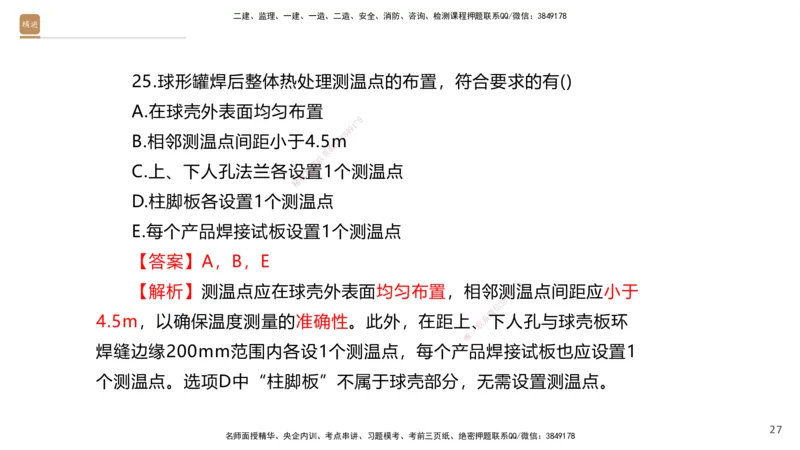 精进

二建、监理、一建、一造、二造、安全、消防、咨询、检测课程押题联系QQ/微信：3849178

25.球形罐焊后整体热处理测温点的布置，符合要求的有()
A.在球壳外表面均匀布置
B.相邻测温点间距小于4.5m
C.上、下人孔法兰各设置1个测温点
D.柱脚板各设置1个测温点
E.每个产品焊接试板设置1个测温点
【答案】A，B，E
【解析】测温点应在球壳外表面均匀布置，相邻测温点间距应小于4.5m，以确保温度测量的准确性。此外，在距上、下人孔与球壳板环焊缝边缘200mm范围内各设1个测温点，每个产品焊接试板也应设置1个测温点。选项D中“柱脚板”不属于球壳部分，无需设置测温点。

名师面授精华、央企内训、考点串讲、习题模考、考前三页纸、绝密押题联系QQ/微信：3849178

27